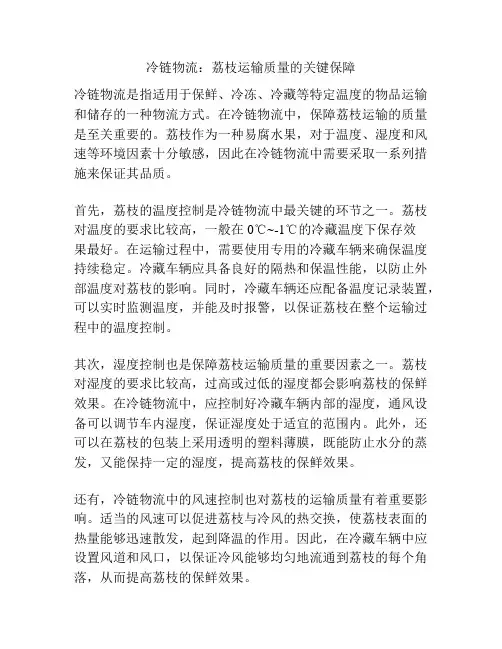 冷链物流：荔枝运输质量的关键保障

冷链物流是指适用于保鲜、冷冻、冷藏等特定温度的物品运输和储存的一种物流方式。在冷链物流中，保障荔枝运输的质量是至关重要的。荔枝作为一种易腐水果，对于温度、湿度和风速等环境因素十分敏感，因此在冷链物流中需要采取一系列措施来保证其品质。

首先，荔枝的温度控制是冷链物流中最关键的环节之一。荔枝对温度的要求比较高，一般在 0℃~-1℃的冷藏温度下保存效果最好。在运输过程中，需要使用专用的冷藏车辆来确保温度持续稳定。冷藏车辆应具备良好的隔热和保温性能，以防止外部温度对荔枝的影响。同时，冷藏车辆还应配备温度记录装置，可以实时监测温度，并能及时报警，以保证荔枝在整个运输过程中的温度控制。

其次，湿度控制也是保障荔枝运输质量的重要因素之一。荔枝对湿度的要求比较高，过高或过低的湿度都会影响荔枝的保鲜效果。在冷链物流中，应控制好冷藏车辆内部的湿度，通风设备可以调节车内湿度，保证湿度处于适宜的范围内。此外，还可以在荔枝的包装上采用透明的塑料薄膜，既能防止水分的蒸发，又能保持一定的湿度，提高荔枝的保鲜效果。

还有，冷链物流中的风速控制也对荔枝的运输质量有着重要影响。适当的风速可以促进荔枝与冷风的热交换，使荔枝表面的热量能够迅速散发，起到降温的作用。因此，在冷藏车辆中应设置风道和风口，以保证冷风能够均匀地流通到荔枝的每个角落，从而提高荔枝的保鲜效果。